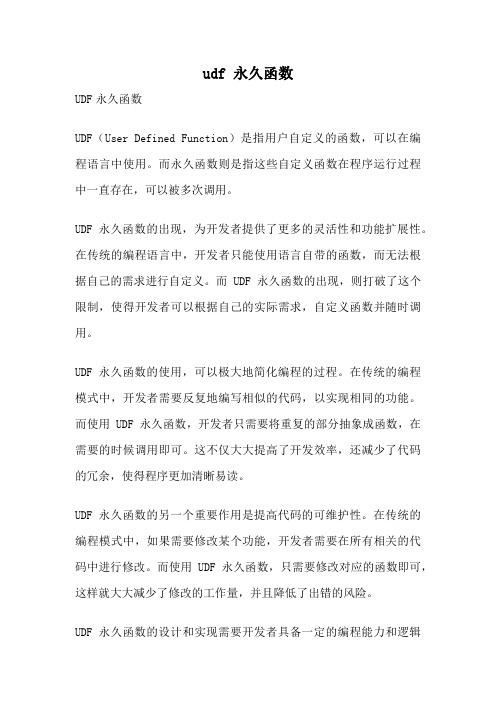 udf 永久函数

UDF 永久函数

UDF（User Defined Function）是指用户自定义的函数，可以在编程语言中使用。而永久函数则是指这些自定义函数在程序运行过程中一直存在，可以被多次调用。

UDF 永久函数的出现，为开发者提供了更多的灵活性和功能扩展性。在传统的编程语言中，开发者只能使用语言自带的函数，而无法根据自己的需求进行自定义。而 UDF 永久函数的出现，则打破了这个限制，使得开发者可以根据自己的实际需求，自定义函数并随时调用。

UDF 永久函数的使用，可以极大地简化编程的过程。在传统的编程模式中，开发者需要反复地编写相似的代码，以实现相同的功能。而使用 UDF 永久函数，开发者只需要将重复的部分抽象成函数，在需要的时候调用即可。这不仅大大提高了开发效率，还减少了代码的冗余，使得程序更加清晰易读。

UDF 永久函数的另一个重要作用是提高代码的可维护性。在传统的编程模式中，如果需要修改某个功能，开发者需要在所有相关的代码中进行修改。而使用 UDF 永久函数，只需要修改对应的函数即可，这样就大大减少了修改的工作量，并且降低了出错的风险。

UDF 永久函数的设计和实现需要开发者具备一定的编程能力和逻辑